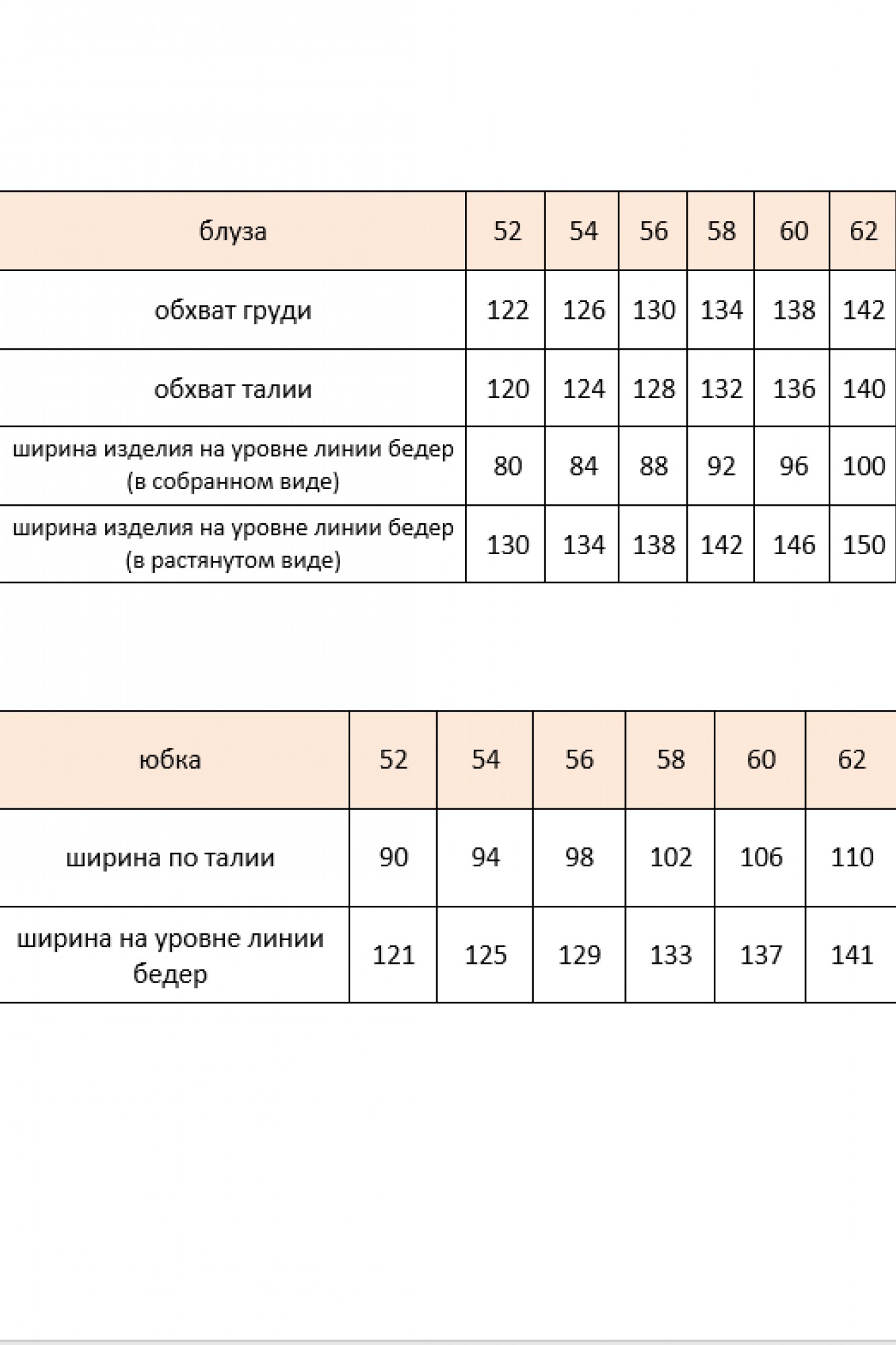 | блуза | 52 | 54 | 56 | 58 | 60 | 62 |
|---|---|---|---|---|---|---|
| обхват груди | 122 | 126 | 130 | 134 | 138 | 142 |
| обхват талии | 120 | 124 | 128 | 132 | 136 | 140 |
| ширина изделия на уровне линии бедер (в собранном виде) | 80 | 84 | 88 | 92 | 96 | 100 |
| ширина изделия на уровне линии бедер (в растянутом виде) | 130 | 134 | 138 | 142 | 146 | 150 |

| юбка | 52 | 54 | 56 | 58 | 60 | 62 |
|---|---|---|---|---|---|---|
| ширина по талии | 90 | 94 | 98 | 102 | 106 | 110 |
| ширина на уровне линии бедер | 121 | 125 | 129 | 133 | 137 | 141 |